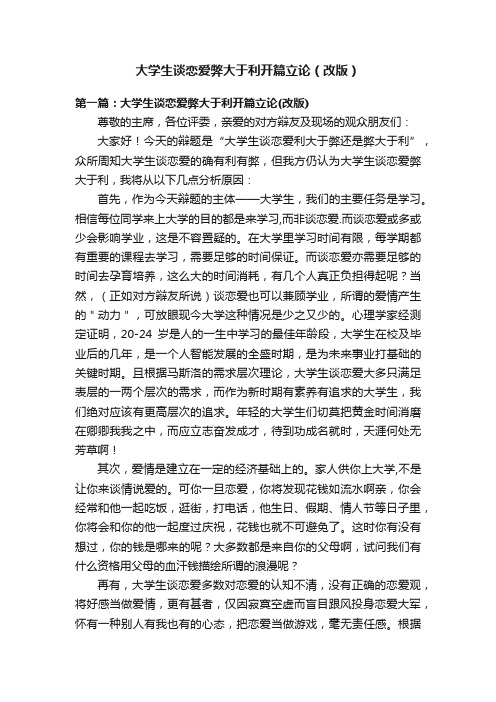 大学生谈恋爱弊大于利开篇立论（改版）

第一篇：大学生谈恋爱弊大于利开篇立论(改版)

尊敬的主席，各位评委，亲爱的对方辩友及现场的观众朋友们：

大家好！今天的辩题是“大学生谈恋爱利大于弊还是弊大于利”，众所周知大学生谈恋爱的确有利有弊，但我方仍认为大学生谈恋爱弊大于利，我将从以下几点分析原因：

首先，作为今天辩题的主体——大学生，我们的主要任务是学习。相信每位同学来上大学的目的都是来学习,而非谈恋爱.而谈恋爱或多或少会影响学业，这是不容置疑的。在大学里学习时间有限，每学期都有重要的课程去学习，需要足够的时间保证。而谈恋爱亦需要足够的时间去孕育培养，这么大的时间消耗，有几个人真正负担得起呢？当然，（正如对方辩友所说）谈恋爱也可以兼顾学业，所谓的爱情产生的＂动力＂，可放眼现今大学这种情况是少之又少的。心理学家经测定证明，20-24 岁是人的一生中学习的最佳年龄段，大学生在校及毕业后的几年，是一个人智能发展的全盛时期，是为未来事业打基础的关键时期。且根据马斯洛的需求层次理论，大学生谈恋爱大多只满足表层的一两个层次的需求，而作为新时期有素养有追求的大学生，我们绝对应该有更高层次的追求。年轻的大学生们切莫把黄金时间消磨在卿卿我我之中，而应立志奋发成才，待到功成名就时，天涯何处无芳草啊！

其次，爱情是建立在一定的经济基础上的。家人供你上大学,不是让你来谈情说爱的。可你一旦恋爱，你将发现花钱如流水啊亲，你会经常和他一起吃饭，逛街，打电话，他生日、假期、情人节等日子里，你将会和你的他一起度过庆祝，花钱也就不可避免了。这时你有没有想过，你的钱是哪来的呢？大多数都是来自你的父母啊，试问我们有什么资格用父母的血汗钱描绘所谓的浪漫呢？

再有，大学生谈恋爱多数对恋爱的认知不清，没有正确的恋爱观，将好感当做爱情，更有甚者，仅因寂寞空虚而盲目跟风投身恋爱大军，怀有一种别人有我也有的心态，把恋爱当做游戏，毫无责任感。根据